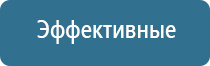 Эффективные